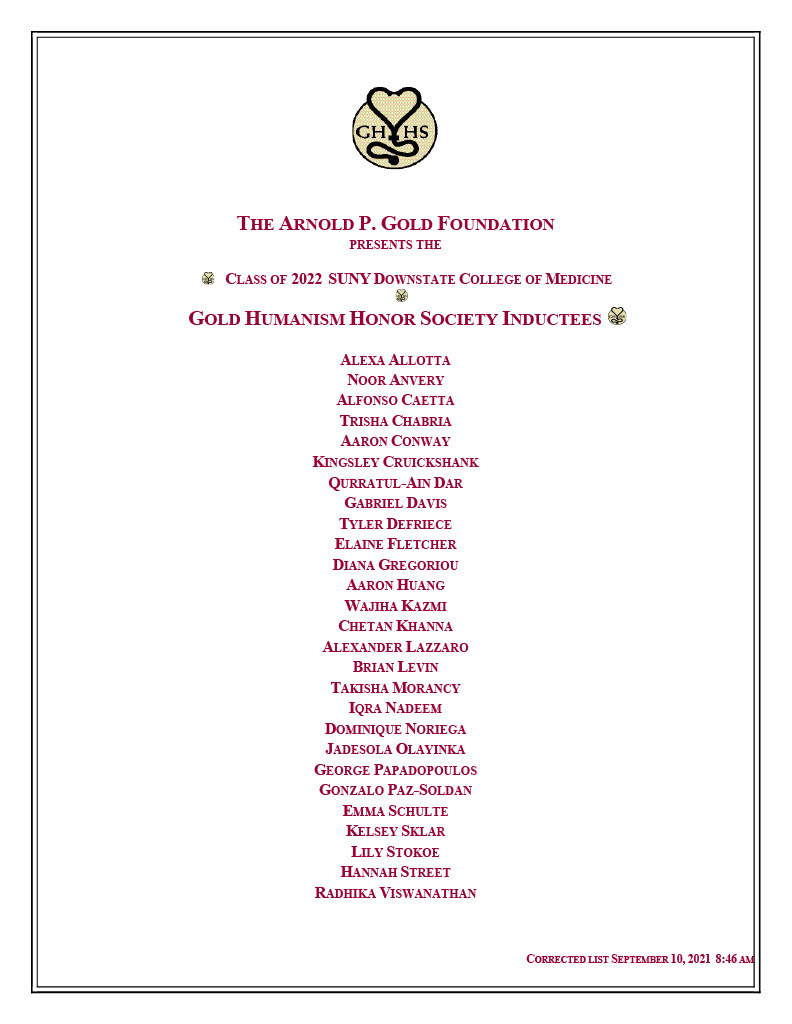 GHHS

THE ARNOLD P. GOLD FOUNDATION
PRESENTS THE

CLASS OF 2022 SUNY DOWNSTATE COLLEGE OF MEDICINE

GOLD HUMANISM HONOR SOCIETY INDUCTEES

ALEXA ALLOTTA
NOOR ANVERY
ALFONSO CAETTA
TRISHA CHABRIA
AARON CONWAY
KINGSLEY CRUICKSHANK
QURRATUL-AIN DAR
GABRIEL DAVIS
TYLER DEFRIECE
ELAINE FLETCHER
DIANA GREGORIOU
AARON HUANG
WAJIHA KAZMI
CHETAN KHANNA
ALEXANDER LAZZARO
BRIAN LEVIN
TAKISHA MORANCY
IQRA NADEEM
DOMINIQUE NORIEGA
JADESOLA OLAYINKA
GEORGE PAPADOPOULOS
GONZALO PAZ-SOLDAN
EMMA SCHULTE
KELSEY SKLAR
LILY STOKOE
HANNAH STREET
RADHIKA VISWANATHAN

CORRECTED LIST SEPTEMBER 10, 2021 8:46 AM